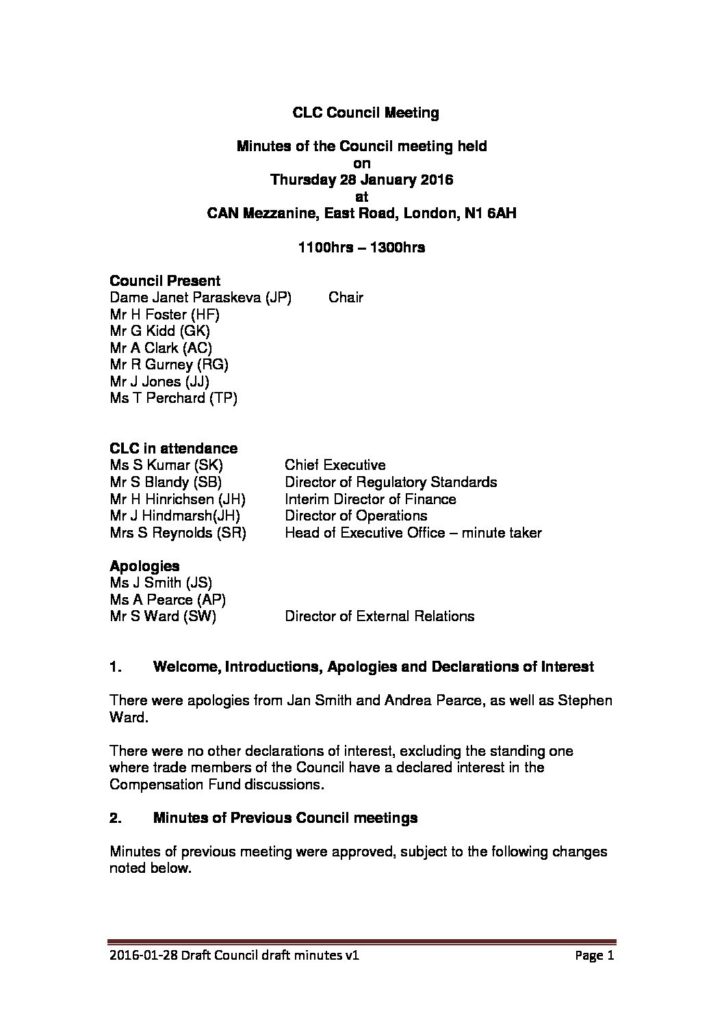 CLC Council Meeting

Minutes of the Council meeting held on Thursday 28 January 2016 at CAN Mezzanine, East Road, London, N1 6AH

1100hrs – 1300hrs

Council Present
Dame Janet Paraskeva (JP) Chair
Mr H Foster (HF)
Mr G Kidd (GK)
Mr A Clark (AC)
Mr R Gurney (RG)
Mr J Jones (JJ)
Ms T Perchard (TP)

CLC in attendance
Ms S Kumar (SK) Chief Executive
Mr S Blandy (SB) Director of Regulatory Standards
Mr H Hinrichsen (JH) Interim Director of Finance
Mr J Hindmarsh(JH) Director of Operations
Mrs S Reynolds (SR) Head of Executive Office – minute taker

Apologies
Ms J Smith (JS)
Ms A Pearce (AP)
Mr S Ward (SW) Director of External Relations

1. Welcome, Introductions, Apologies and Declarations of Interest

There were apologies from Jan Smith and Andrea Pearce, as well as Stephen Ward.

There were no other declarations of interest, excluding the standing one where trade members of the Council have a declared interest in the Compensation Fund discussions.

2. Minutes of Previous Council meetings

Minutes of previous meeting were approved, subject to the following changes noted below.

2016-01-28 Draft Council draft minutes v1 Page 1